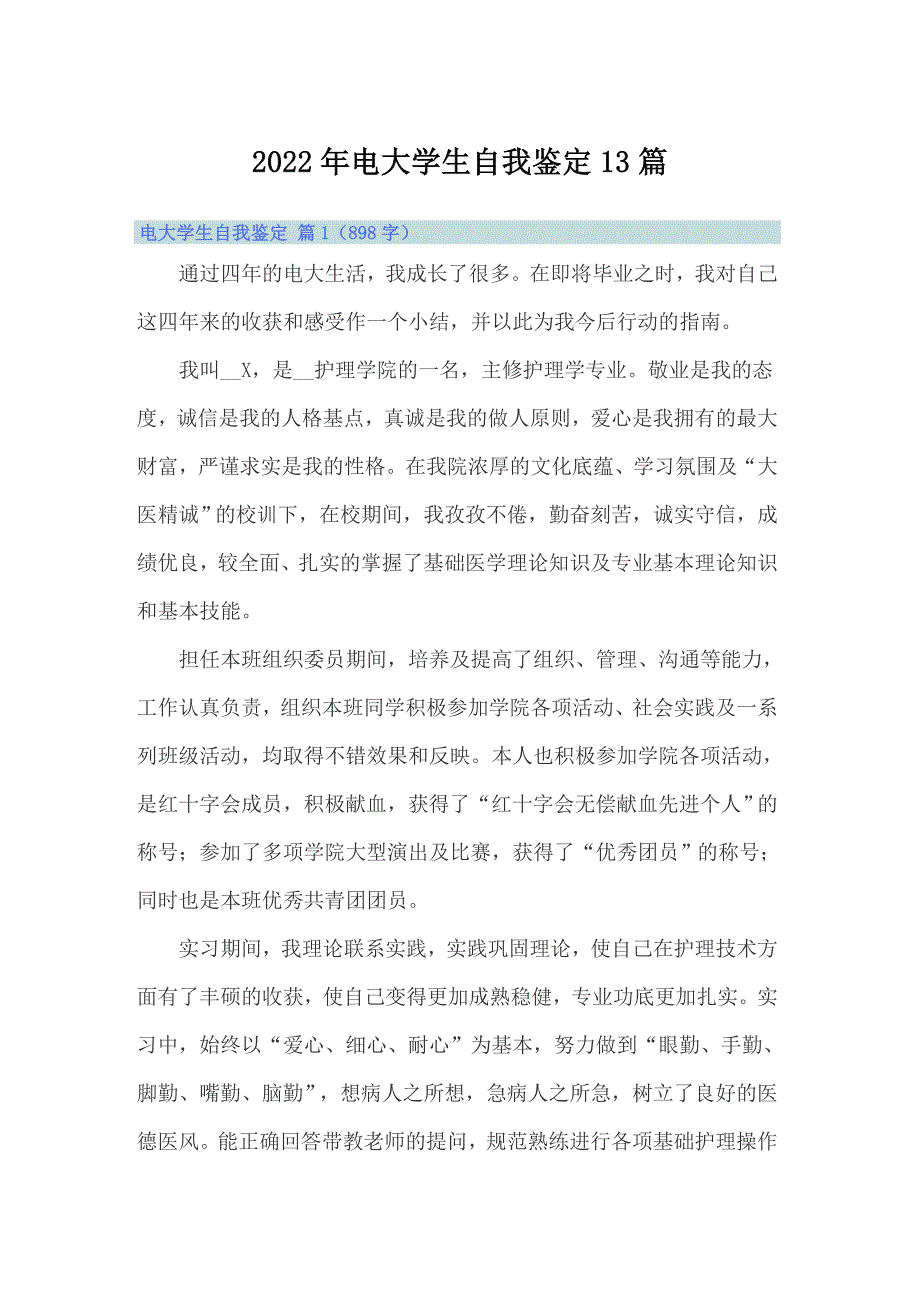 2022年电大学生自我鉴定13篇

电大学生自我鉴定 篇1（898字）

通过四年的电大生活，我成长了很多。在即将毕业之时，我对自己这四年来的收获和感受作一个小结，并以此为我今后行动的指南。

我叫__X，是__护理学院的一名，主修护理学专业。敬业是我的态度，诚信是我的人格基点，真诚是我的做人原则，爱心是我拥有的最大财富，严谨求实是我的性格。在我院浓厚的文化底蕴、学习氛围及“大医精诚”的校训下，在校期间，我孜孜不倦，勤奋刻苦，诚实守信，成绩优良，较全面、扎实的掌握了基础医学理论知识及专业基本理论知识和基本技能。

担任本班组织委员期间，培养及提高了组织、管理、沟通等能力，工作认真负责，组织本班同学积极参加学院各项活动、社会实践及一系列班级活动，均取得不错效果和反映。本人也积极参加学院各项活动，是红十字会成员，积极献血，获得了“红十字会无偿献血先进个人”的称号；参加了多项学院大型演出及比赛，获得了“优秀团员”的称号；同时也是本班优秀共青团团员。

实习期间，我理论联系实践，实践巩固理论，使自己在护理技术方面有了丰硕的收获，使自己变得更加成熟稳健，专业功底更加扎实。实习中，始终以“爱心、细心、耐心”为基本，努力做到“眼勤、手勤、脚勤、嘴勤、脑勤”，想病人之所想，急病人之所急，树立了良好的医德医风。能正确回答带教老师的提问，规范熟练进行各项基础护理操作